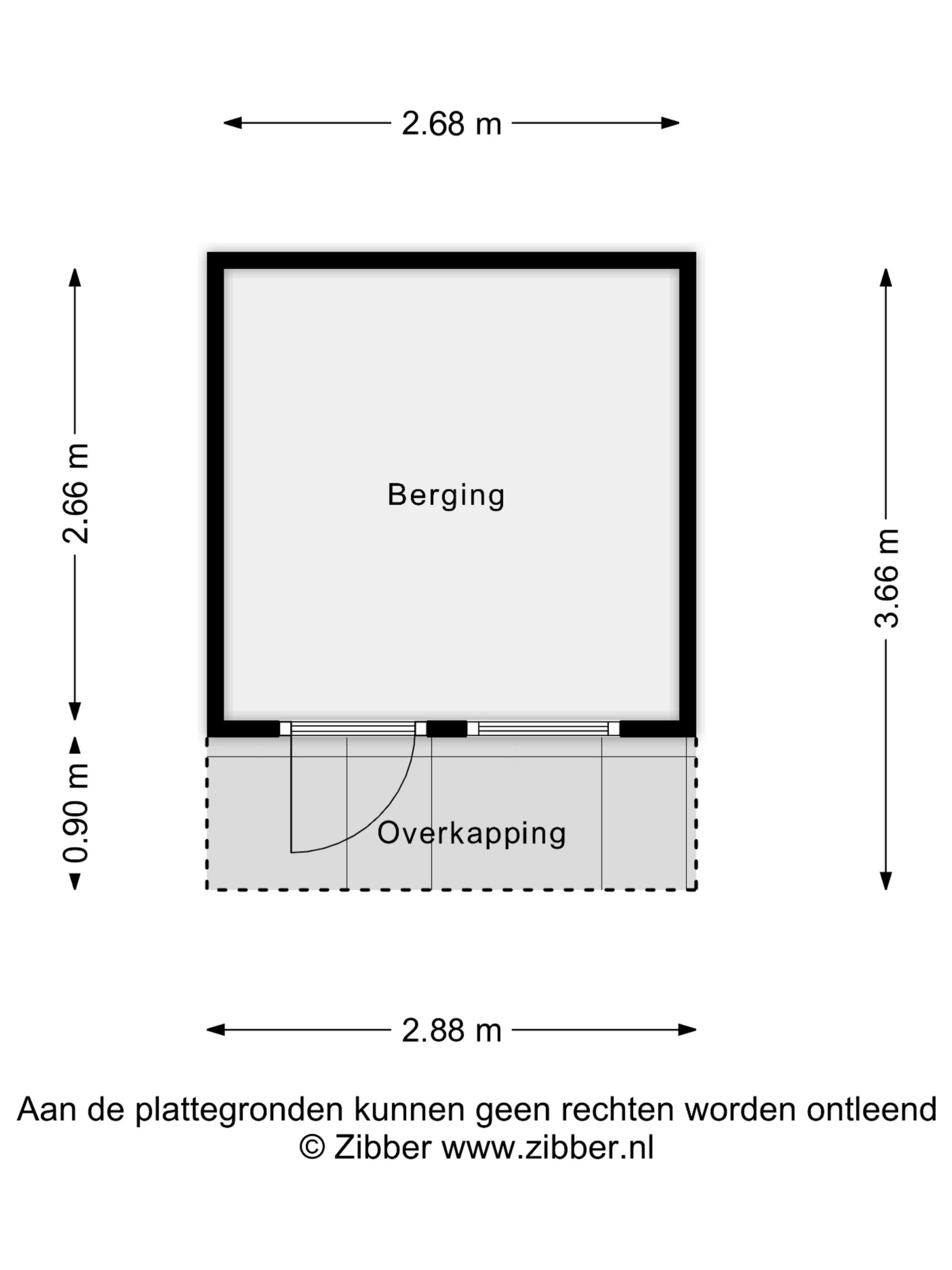 2.68 m

2.66 m

Berging

3.66 m

0.90 m

Overkapping

2.88 m

Aan de plattegronden kunnen geen rechten worden ontleend
© Zibber www.zibber.nl